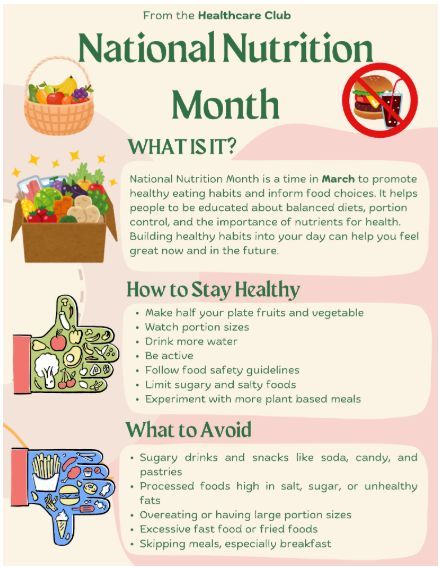 From the Healthcare Club

National Nutrition Month

WHAT IS IT?

National Nutrition Month is a time in March to promote healthy eating habits and inform food choices. It helps people to be educated about balanced diets, portion control, and the importance of nutrients for health. Building healthy habits into your day can help you feel great now and in the future.

How to Stay Healthy

• Make half your plate fruits and vegetable
• Watch portion sizes
• Drink more water
• Be active
• Follow food safety guidelines
• Limit sugary and salty foods
• Experiment with more plant based meals

What to Avoid

• Sugary drinks and snacks like soda, candy, and pastries
• Processed foods high in salt, sugar, or unhealthy fats
• Overeating or having large portion sizes
• Excessive fast food or fried foods
• Skipping meals, especially breakfast